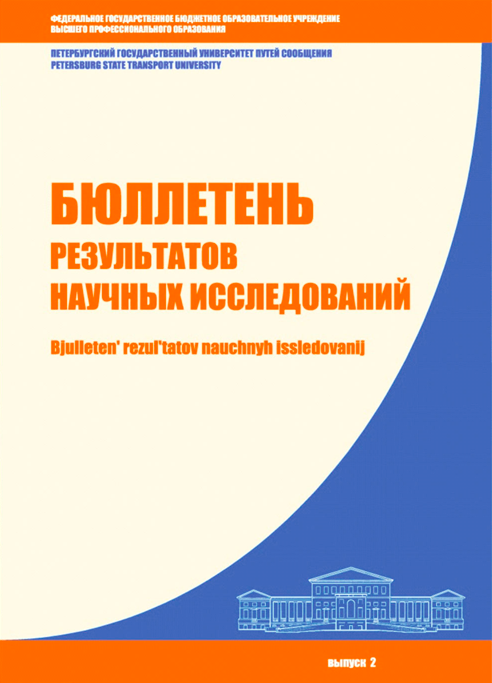 ФЕДЕРАЛЬНОЕ ГОСУДАРСТВЕННОЕ БЮДЖЕТНОЕ ОБРАЗОВАТЕЛЬНОЕ УЧРЕЖДЕНИЕ ВЫСШЕГО ПРОФЕССИОНАЛЬНОГО ОБРАЗОВАНИЯ

ПЕТЕРБУРГСКИЙ ГОСУДАРСТВЕННЫЙ УНИВЕРСИТЕТ ПУТЕЙ СООБЩЕНИЯ
PETERSBURG STATE TRANSPORT UNIVERSITY

БЮЛЛЕТЕНЬ
РЕЗУЛЬТАТОВ
НАУЧНЫХ ИССЛЕДОВАНИЙ

Bjulleten' rezul'tatov nauchnyh issledovanij

выпуск 2